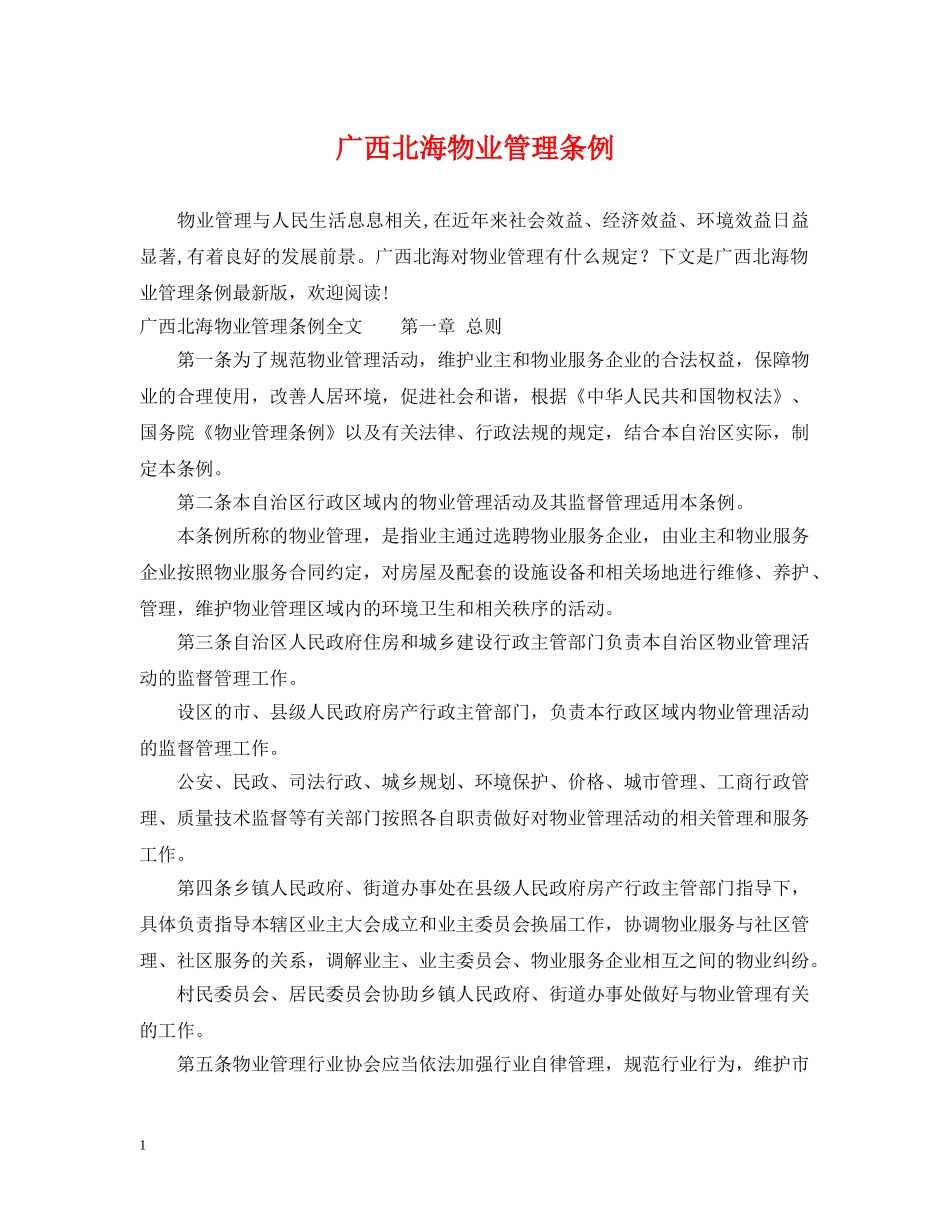 广西北海物业管理条例

物业管理与人民生活息息相关,在近年来社会效益、经济效益、环境效益日益显著,有着良好的发展前景。广西北海对物业管理有什么规定？下文是广西北海物业管理条例最新版，欢迎阅读！

广西北海物业管理条例全文　　第一章 总则

第一条为了规范物业管理活动，维护业主和物业服务企业的合法权益，保障物业的合理使用，改善人居环境，促进社会和谐，根据《中华人民共和国物权法》、国务院《物业管理条例》以及有关法律、行政法规的规定，结合本自治区实际，制定本条例。

第二条本自治区行政区域内的物业管理活动及其监督管理适用本条例。

本条例所称的物业管理，是指业主通过选聘物业服务企业，由业主和物业服务企业按照物业服务合同约定，对房屋及配套的设施设备和相关场地进行维修、养护、管理，维护物业管理区域内的环境卫生和相关秩序的活动。

第三条自治区人民政府住房和城乡建设行政主管部门负责本自治区物业管理活动的监督管理工作。

设区的市、县级人民政府房产行政主管部门，负责本行政区域内物业管理活动的监督管理工作。

公安、民政、司法行政、城乡规划、环境保护、价格、城市管理、工商行政管理、质量技术监督等有关部门按照各自职责做好对物业管理活动的相关管理和服务工作。

第四条乡镇人民政府、街道办事处在县级人民政府房产行政主管部门指导下，具体负责指导本辖区业主大会成立和业主委员会换届工作，协调物业服务与社区管理、社区服务的关系，调解业主、业主委员会、物业服务企业相互之间的物业纠纷。

村民委员会、居民委员会协助乡镇人民政府、街道办事处做好与物业管理有关的工作。

第五条物业管理行业协会应当依法加强行业自律管理，规范行业行为，维护市

1